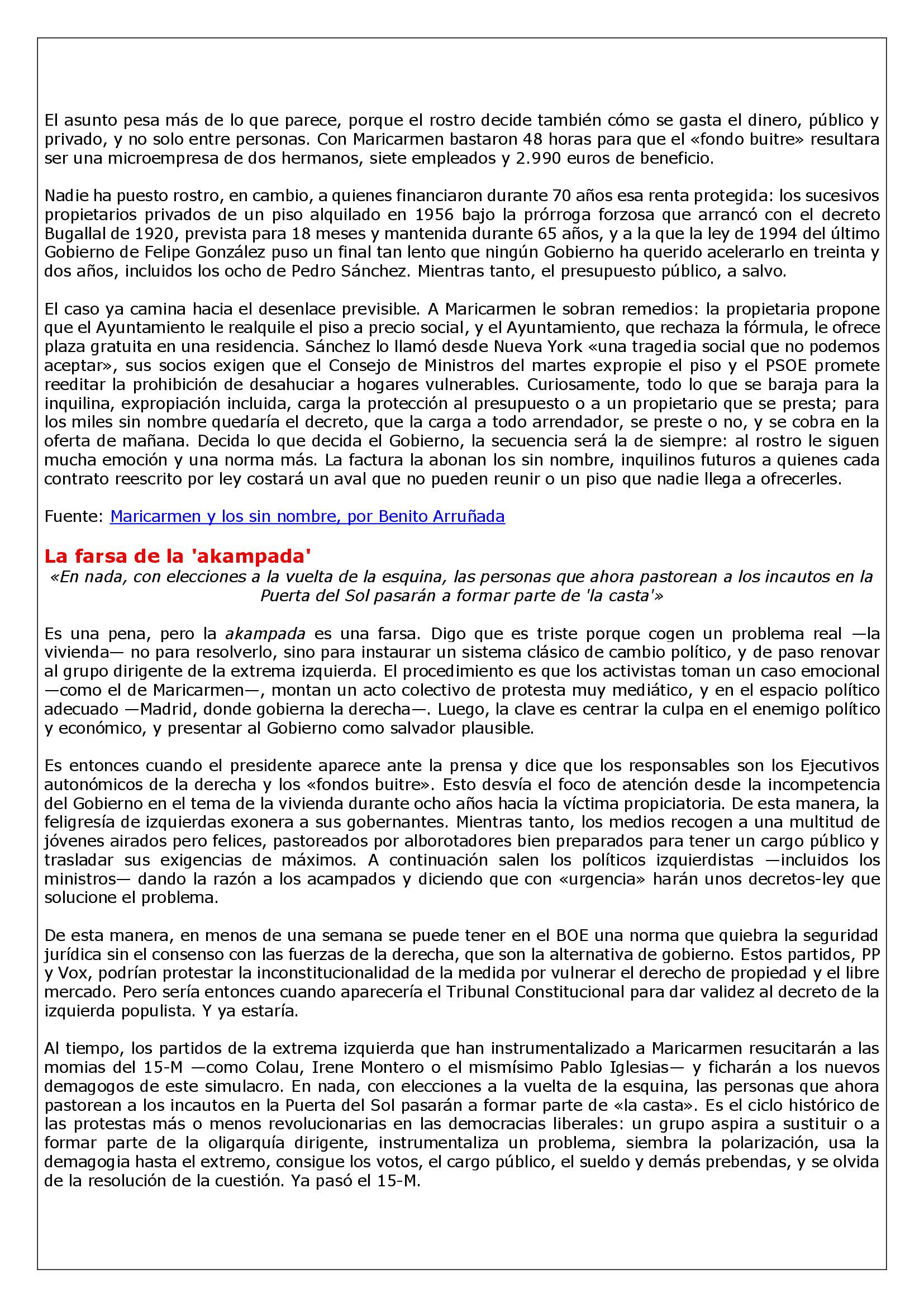 El asunto pesa más de lo que parece, porque el rostro decide también cómo se gasta el dinero, público y privado, y no solo entre personas. Con Maricarmen bastaron 48 horas para que el «fondo buitre» resultara ser una microempresa de dos hermanos, siete empleados y 2.990 euros de beneficio.

Nadie ha puesto rostro, en cambio, a quienes financiaron durante 70 años esa renta protegida: los sucesivos propietarios privados de un piso alquilado en 1956 bajo la prórroga forzosa que arrancó con el decreto Bugallal de 1920, prevista para 18 meses y mantenida durante 65 años, y a la que la ley de 1994 del último Gobierno de Felipe González puso un final tan lento que ningún Gobierno ha querido acelerarlo en treinta y dos años, incluidos los ocho de Pedro Sánchez. Mientras tanto, el presupuesto público, a salvo.

El caso ya camina hacia el desenlace previsible. A Maricarmen le sobran remedios: la propietaria propone que el Ayuntamiento le realquile el piso a precio social, y el Ayuntamiento, que rechaza la fórmula, le ofrece plaza gratuita en una residencia. Sánchez lo llamó desde Nueva York «una tragedia social que no podemos aceptar», sus socios exigen que el Consejo de Ministros del martes expropie el piso y el PSOE promete reeditar la prohibición de desahuciar a hogares vulnerables. Curiosamente, todo lo que se baraja para la inquilina, expropiación incluida, carga la protección al presupuesto o a un propietario que se presta; para los miles sin nombre quedaría el decreto, que la carga a todo arrendador, se preste o no, y se cobra en la oferta de mañana. Decida lo que decida el Gobierno, la secuencia será la de siempre: al rostro le siguen mucha emoción y una norma más. La factura la abonan los sin nombre, inquilinos futuros a quienes cada contrato reescrito por ley costará un aval que no pueden reunir o un piso que nadie llega a ofrecerles.

Fuente: Maricarmen y los sin nombre, por Benito Arruñada

La farsa de la 'akampada'

«En nada, con elecciones a la vuelta de la esquina, las personas que ahora pastorean a los incautos en la Puerta del Sol pasarán a formar parte de 'la casta'»

Es una pena, pero la akampada es una farsa. Digo que es triste porque cogen un problema real —la vivienda— no para resolverlo, sino para instaurar un sistema clásico de cambio político, y de paso renovar al grupo dirigente de la extrema izquierda. El procedimiento es que los activistas toman un caso emocional —como el de Maricarmen—, montan un acto colectivo de protesta muy mediático, y en el espacio político adecuado —Madrid, donde gobierna la derecha—. Luego, la clave es centrar la culpa en el enemigo político y económico, y presentar al Gobierno como salvador plausible.

Es entonces cuando el presidente aparece ante la prensa y dice que los responsables son los Ejecutivos autonómicos de la derecha y los «fondos buitre». Esto desvía el foco de atención desde la incompetencia del Gobierno en el tema de la vivienda durante ocho años hacia la víctima propiciatoria. De esta manera, la feligresía de izquierdas exonera a sus gobernantes. Mientras tanto, los medios recogen a una multitud de jóvenes airados pero felices, pastoreados por alborotadores bien preparados para tener un cargo público y trasladar sus exigencias de máximos. A continuación salen los políticos izquierdistas —incluidos los ministros— dando la razón a los acampados y diciendo que con «urgencia» harán unos decretos-ley que solucione el problema.

De esta manera, en menos de una semana se puede tener en el BOE una norma que quiebra la seguridad jurídica sin el consenso con las fuerzas de la derecha, que son la alternativa de gobierno. Estos partidos, PP y Vox, podrían protestar la inconstitucionalidad de la medida por vulnerar el derecho de propiedad y el libre mercado. Pero sería entonces cuando aparecería el Tribunal Constitucional para dar validez al decreto de la izquierda populista. Y ya estaría.

Al tiempo, los partidos de la extrema izquierda que han instrumentalizado a Maricarmen resucitarán a las momias del 15-M —como Colau, Irene Montero o el mismísimo Pablo Iglesias— y ficharán a los nuevos demagogos de este simulacro. En nada, con elecciones a la vuelta de la esquina, las personas que ahora pastorean a los incautos en la Puerta del Sol pasarán a formar parte de «la casta». Es el ciclo histórico de las protestas más o menos revolucionarias en las democracias liberales: un grupo aspira a sustituir o a formar parte de la oligarquía dirigente, instrumentaliza un problema, siembra la polarización, usa la demagogia hasta el extremo, consigue los votos, el cargo público, el sueldo y demás prebendas, y se olvida de la resolución de la cuestión. Ya pasó el 15-M.